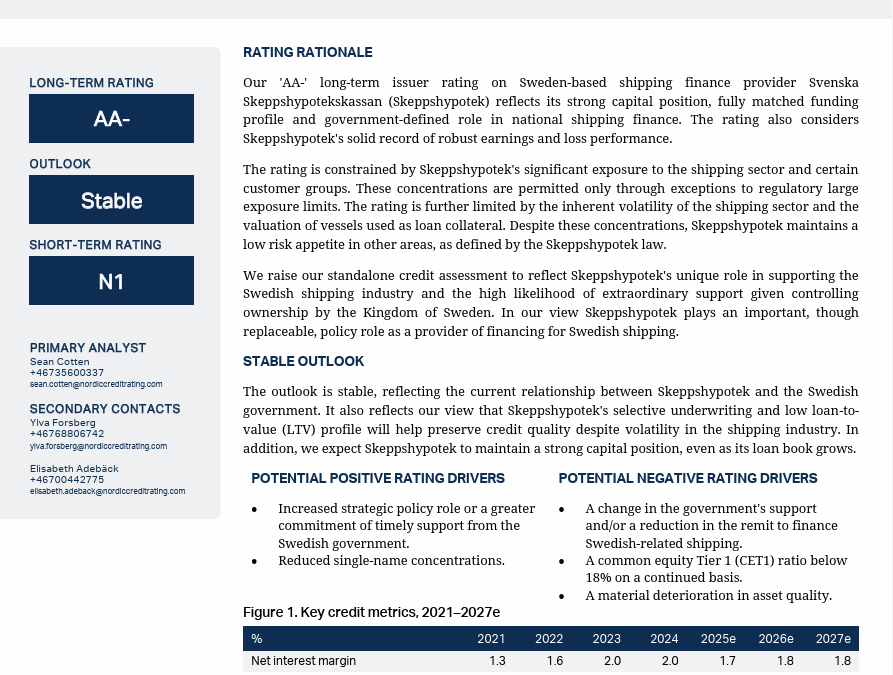 LONG-TERM RATING

AA-

OUTLOOK

Stable

SHORT-TERM RATING

N1

PRIMARY ANALYST
Sean Cotten
+46735600337
sean.cotten@nordiccreditrating.com

SECONDARY CONTACTS
Ylva Forsberg
+46768806742
ylva.forsberg@nordiccreditrating.com

Elisabeth Adebäck
+46700442775
elisabeth.adeback@nordiccreditrating.com

RATING RATIONALE

Our 'AA-' long-term issuer rating on Sweden-based shipping finance provider Svenska Skeppshypotekskassan (Skeppshypotek) reflects its strong capital position, fully matched funding profile and government-defined role in national shipping finance. The rating also considers Skeppshypotek's solid record of robust earnings and loss performance.

The rating is constrained by Skeppshypotek's significant exposure to the shipping sector and certain customer groups. These concentrations are permitted only through exceptions to regulatory large exposure limits. The rating is further limited by the inherent volatility of the shipping sector and the valuation of vessels used as loan collateral. Despite these concentrations, Skeppshypotek maintains a low risk appetite in other areas, as defined by the Skeppshypotek law.

We raise our standalone credit assessment to reflect Skeppshypotek's unique role in supporting the Swedish shipping industry and the high likelihood of extraordinary support given controlling ownership by the Kingdom of Sweden. In our view Skeppshypotek plays an important, though replaceable, policy role as a provider of financing for Swedish shipping.

STABLE OUTLOOK

The outlook is stable, reflecting the current relationship between Skeppshypotek and the Swedish government. It also reflects our view that Skeppshypotek's selective underwriting and low loan-to-value (LTV) profile will help preserve credit quality despite volatility in the shipping industry. In addition, we expect Skeppshypotek to maintain a strong capital position, even as its loan book grows.

POTENTIAL POSITIVE RATING DRIVERS

• Increased strategic policy role or a greater commitment of timely support from the Swedish government.
• Reduced single-name concentrations.

POTENTIAL NEGATIVE RATING DRIVERS

• A change in the government's support and/or a reduction in the remit to finance Swedish-related shipping.
• A common equity Tier 1 (CET1) ratio below 18% on a continued basis.
• A material deterioration in asset quality.

Figure 1. Key credit metrics, 2021–2027e

| % | 2021 | 2022 | 2023 | 2024 | 2025e | 2026e | 2027e |
|---|---|---|---|---|---|---|---|
| Net interest margin | 1.3 | 1.6 | 2.0 | 2.0 | 1.7 | 1.8 | 1.8 |